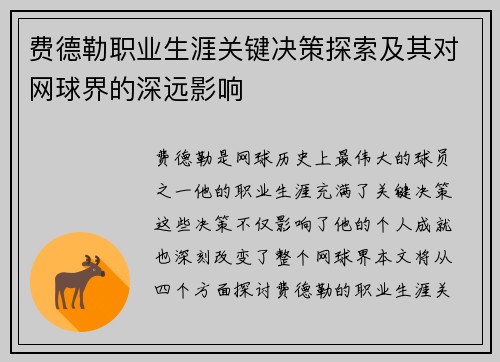 费德勒职业生涯关键决策探索及其对网球界的深远影响

费德勒是网球历史上最伟大的球员之一他的职业生涯充满了关键决策这些决策不仅影响了他的个人成就也深刻改变了整个网球界本文将从四个方面探讨费德勒的职业生涯关